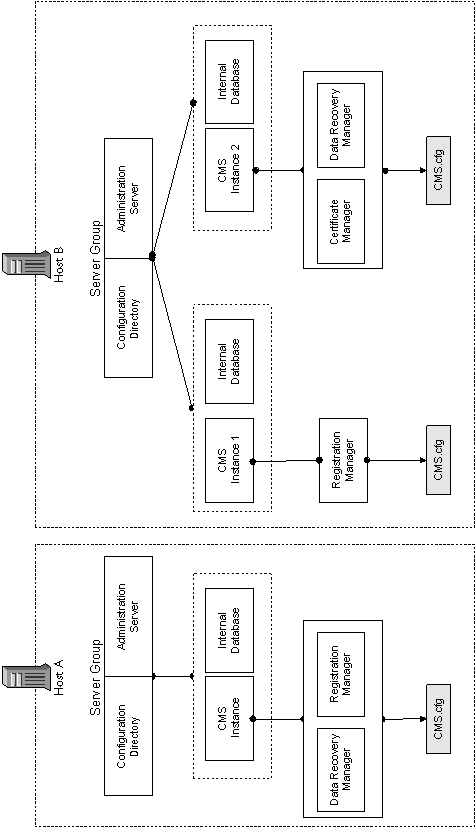 Host A

Server Group

Configuration Directory

Administration Server

CMS Instance

Internal Database

Data Recovery Manager

Registration Manager

CMS.cfg

Host B

Server Group

Configuration Directory

Administration Server

CMS Instance 1

Internal Database

Registration Manager

CMS.cfg

CMS Instance 2

Internal Database

Certificate Manager

Data Recovery Manager

CMS.cfg